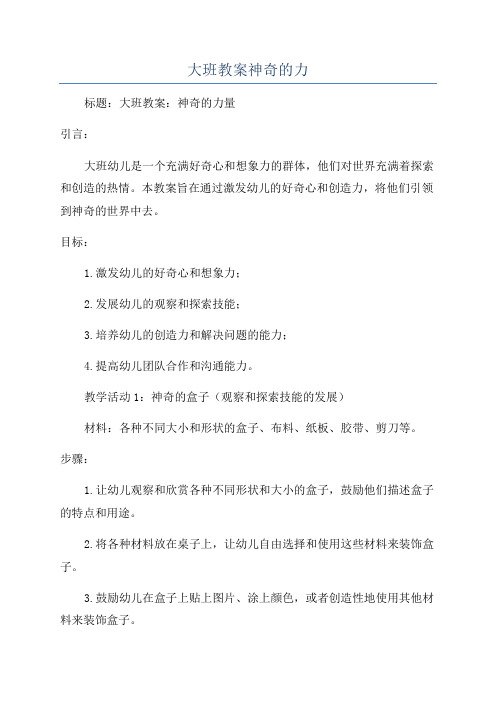 大班教案神奇的力

标题：大班教案：神奇的力量

引言：

大班幼儿是一个充满好奇心和想象力的群体，他们对世界充满着探索和创造的热情。本教案旨在通过激发幼儿的好奇心和创造力，将他们引领到神奇的世界中去。

目标：

1.激发幼儿的好奇心和想象力；

2.发展幼儿的观察和探索技能；

3.培养幼儿的创造力和解决问题的能力；

4.提高幼儿团队合作和沟通能力。

教学活动1：神奇的盒子（观察和探索技能的发展）

材料：各种不同大小和形状的盒子、布料、纸板、胶带、剪刀等。

步骤：

1.让幼儿观察和欣赏各种不同形状和大小的盒子，鼓励他们描述盒子的特点和用途。

2.将各种材料放在桌子上，让幼儿自由选择和使用这些材料来装饰盒子。

3.鼓励幼儿在盒子上贴上图片、涂上颜色，或者创造性地使用其他材料来装饰盒子。